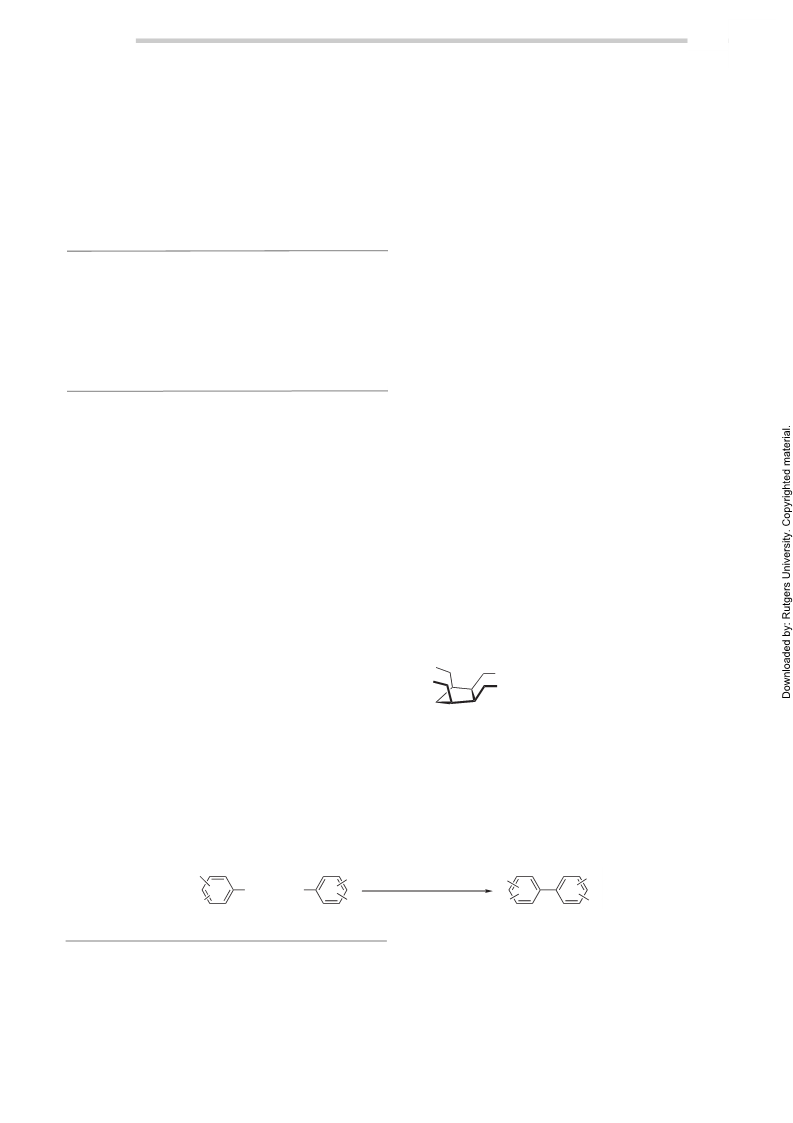 Downloaded by: Rutgers University. Copyrighted material.